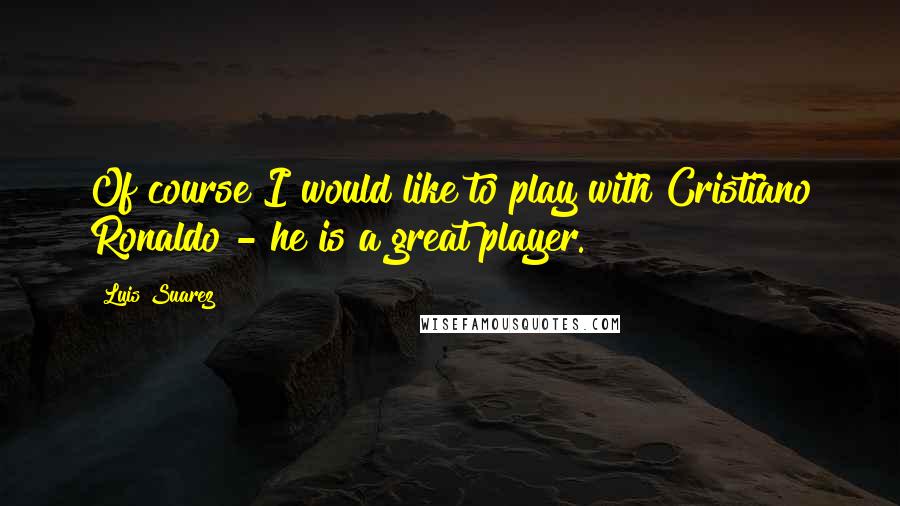 Of course I would like to play with Cristiano Ronaldo - he is a great player.

Luis Suarez

WISEFAMOUSQUOTES.COM